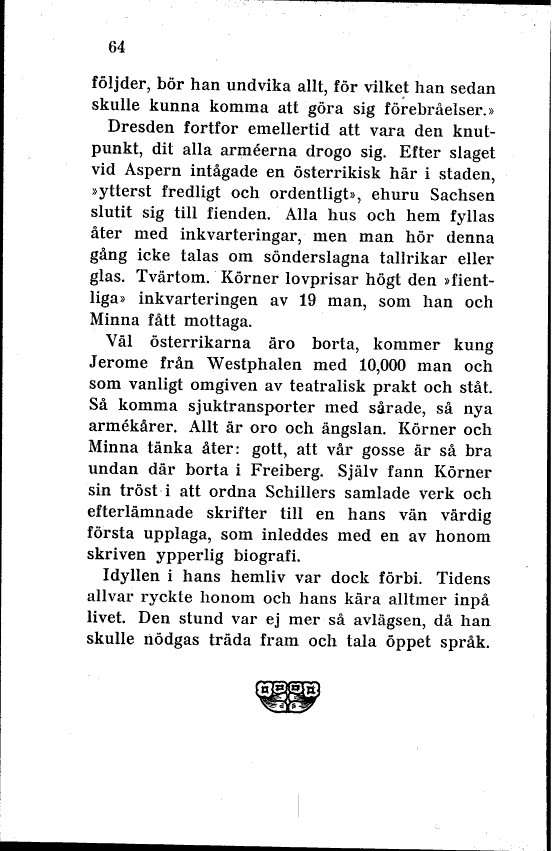 64

följder, bör han undvika allt, för vilket han sedan skulle kunna komma att göra sig förebråelser.»

Dresden fortfor emellertid att vara den knutpunkt, dit alla arméerna drogo sig. Efter slaget vid Aspern intågade en österrikisk här i staden, »ytterst fredligt och ordentligt», ehuru Sachsen slutit sig till fienden. Alla hus och hem fyllas åter med inkvarteringar, men man hör denna gång icke talas om sönderslagna tallrikar eller glas. Tvärtom. Körner lovprisar högt den »fientliga» inkvarteringen av 19 man, som han och Minna fått mottaga.

Väl österrikarna äro borta, kommer kung Jerome från Westphalen med 10,000 man och som vanligt omgiven av teatralisk prakt och ståt. Så komma sjuktransporter med sårade, så nya armékårer. Allt är oro och ängslan. Körner och Minna tänka åter: gott, att vår gosse är så bra undan där borta i Freiberg. Själv fann Körner sin tröst i att ordna Schillers samlade verk och efterlämnade skrifter till en hans vän värdig första upplaga, som inleddes med en av honom skriven ypperlig biografi.

Idyllen i hans hemliv var dock förbi. Tidens allvar ryckte honom och hans kära alltmer inpå livet. Den stund var ej mer så avlägsen, då han skulle nödgas träda fram och tala öppet språk.